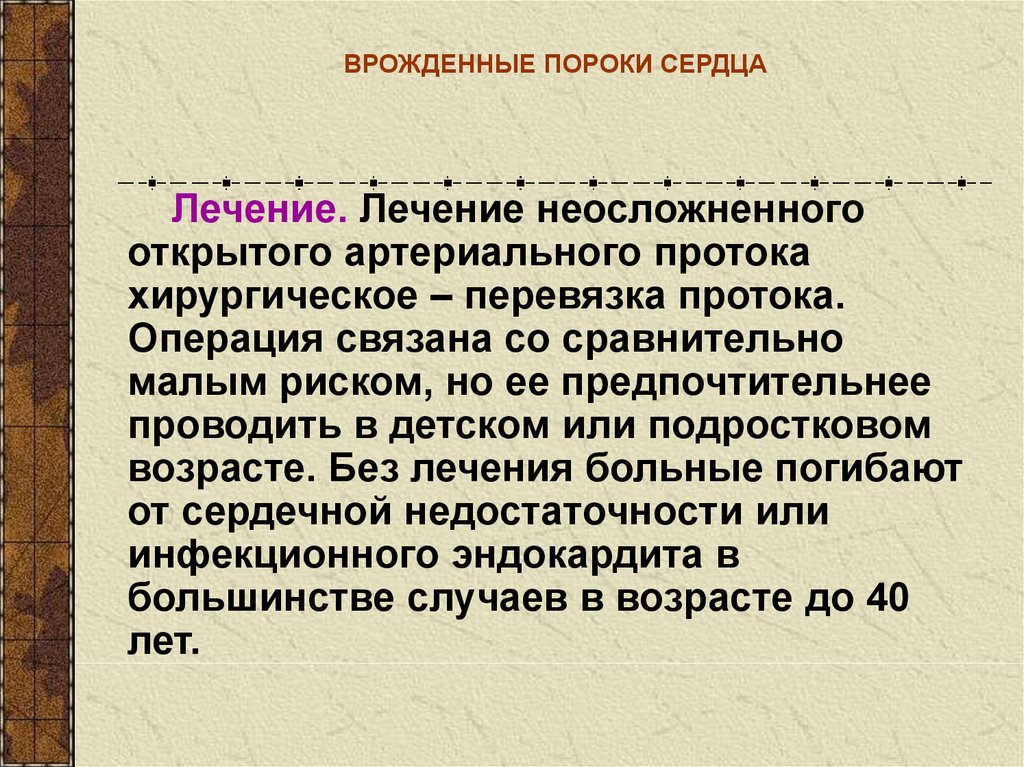 ВРОЖДЕННЫЕ ПОРОКИ СЕРДЦА

Лечение. Лечение неосложненного открытого артериального протока хирургическое – перевязка протока. Операция связана со сравнительно малым риском, но ее предпочтительнее проводить в детском или подростковом возрасте. Без лечения больные погибают от сердечной недостаточности или инфекционного эндокардита в большинстве случаев в возрасте до 40 лет.